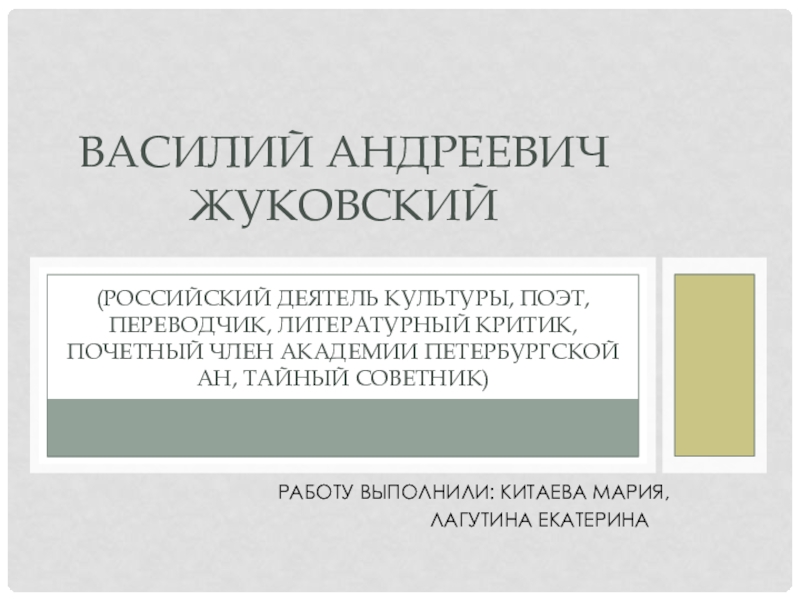 ВАСИЛИЙ АНДРЕЕВИЧ ЖУКОВСКИЙ

(РОССИЙСКИЙ ДЕЯТЕЛЬ КУЛЬТУРЫ, ПОЭТ, ПЕРЕВОДЧИК, ЛИТЕРАТУРНЫЙ КРИТИК, ПОЧЕТНЫЙ ЧЛЕН АКАДЕМИИ ПЕТЕРБУРГСКОЙ АН, ТАЙНЫЙ СОВЕТНИК)

РАБОТУ ВЫПОЛНИЛИ: КИТАЕВА МАРИЯ,
ЛАГУТИНА ЕКАТЕРИНА